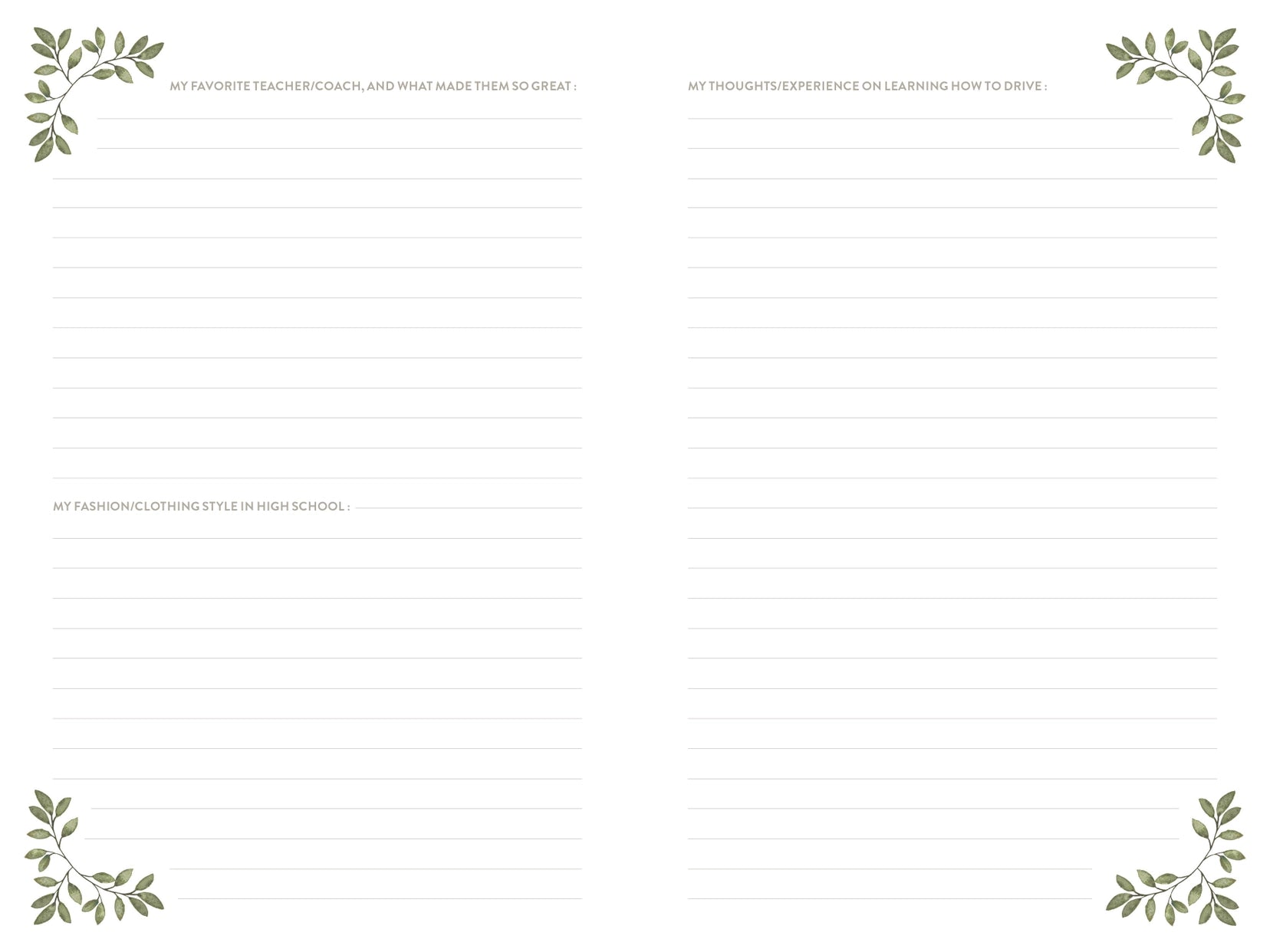 MY FAVORITE TEACHER/COACH, AND WHAT MADE THEM SO GREAT :

MY FASHION/CLOTHING STYLE IN HIGH SCHOOL :

MY THOUGHTS/EXPERIENCE ON LEARNING HOW TO DRIVE :